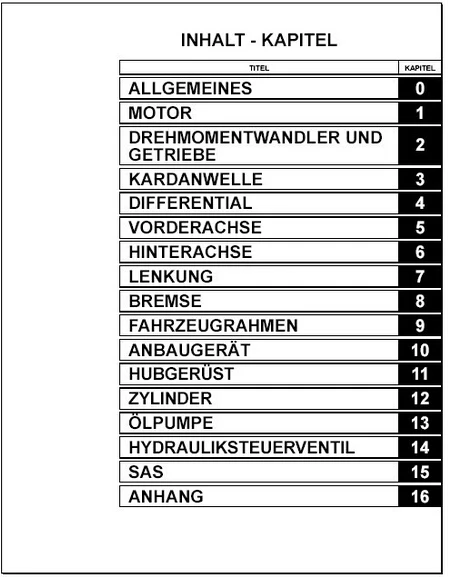 INHALT - KAPITEL

| TITEL | KAPITEL |
|---|---|
| ALLGEMEINES | 0 |
| MOTOR | 1 |
| DREHMOMENTWANDLER UND GETRIEBE | 2 |
| KARDANWELLE | 3 |
| DIFFERENTIAL | 4 |
| VORDERACHSE | 5 |
| HINTERACHSE | 6 |
| LENKUNG | 7 |
| BREMSE | 8 |
| FAHRZEUGRAHMEN | 9 |
| ANBAUGERÄT | 10 |
| HUBGERÜST | 11 |
| ZYLINDER | 12 |
| ÖLPUMPE | 13 |
| HYDRAULIKSTEUERVENTIL | 14 |
| SAS | 15 |
| ANHANG | 16 |